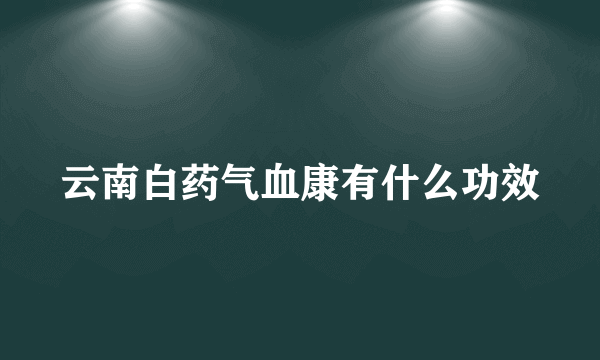 云南白药气血康有什么功效